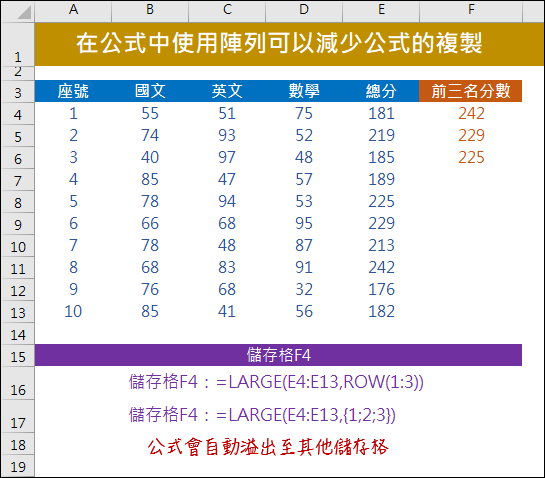 | | A | B | C | D | E | F |
|---|---|---|---|---|---|---|
| 1 | 在公式中使用陣列可以減少公式的複製 | | | | | |
| 2 | | | | | | |
| 3 | 座號 | 國文 | 英文 | 數學 | 總分 | 前三名分數 |
| 4 | 1 | 55 | 51 | 75 | 181 | 242 |
| 5 | 2 | 74 | 93 | 52 | 219 | 229 |
| 6 | 3 | 40 | 97 | 48 | 185 | 225 |
| 7 | 4 | 85 | 47 | 57 | 189 | |
| 8 | 5 | 78 | 94 | 53 | 225 | |
| 9 | 6 | 66 | 68 | 95 | 229 | |
| 10 | 7 | 78 | 48 | 87 | 213 | |
| 11 | 8 | 68 | 83 | 91 | 242 | |
| 12 | 9 | 76 | 68 | 32 | 176 | |
| 13 | 10 | 85 | 41 | 56 | 182 | |
| 14 | | | | | | |
| 15 | 儲存格F4 | | | | | |
| 16 | 儲存格F4：=LARGE(E4:E13,ROW(1:3)) | | | | | |
| 17 | 儲存格F4：=LARGE(E4:E13,{1;2;3}) | | | | | |
| 18 | 公式會自動溢出至其他儲存格 | | | | | |
| 19 | | | | | | |